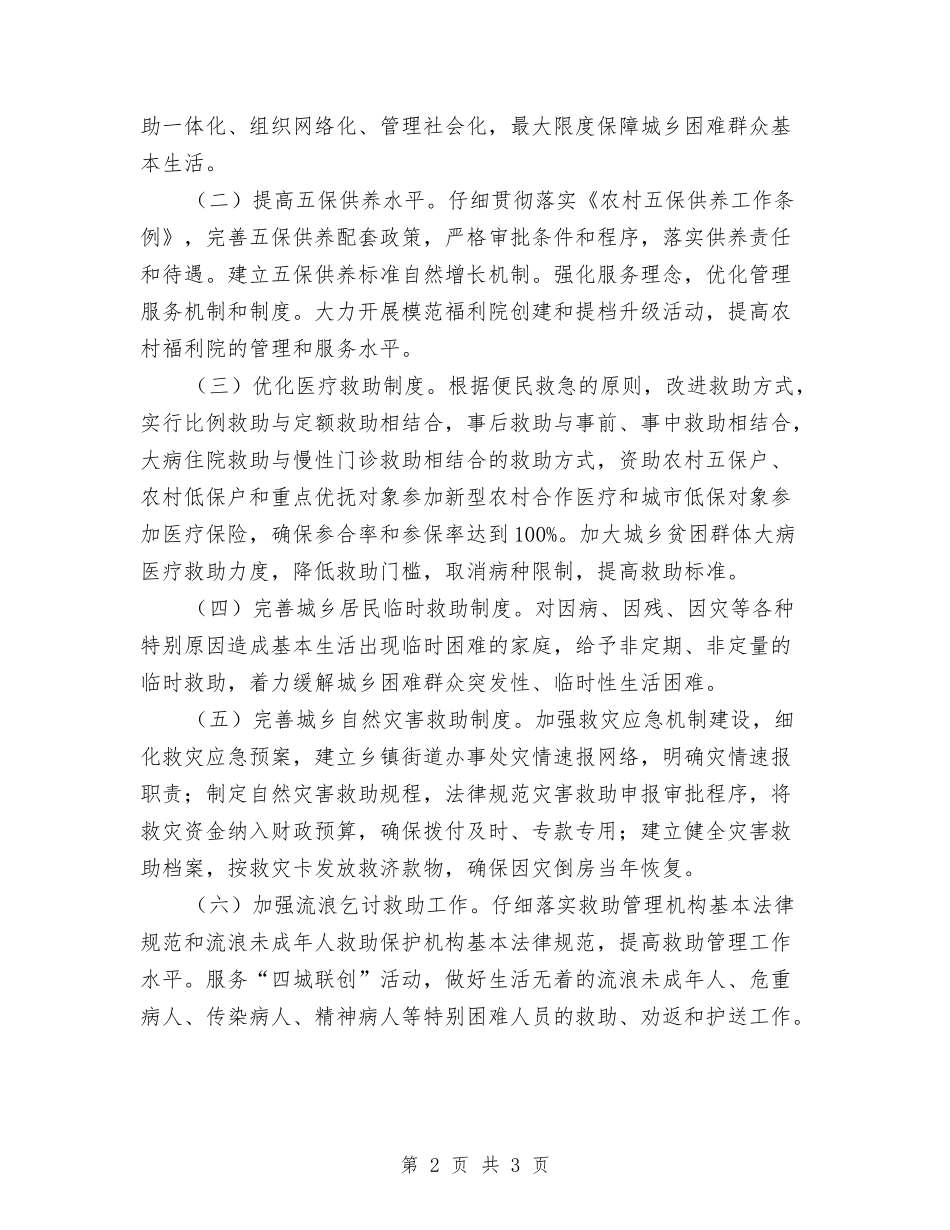 助一体化、组织网络化、管理社会化，最大限度保障城乡困难群众基本生活。

（二）提高五保供养水平。仔细贯彻落实《农村五保供养工作条例》，完善五保供养配套政策，严格审批条件和程序，落实供养责任和待遇。建立五保供养标准自然增长机制。强化服务理念，优化管理服务机制和制度。大力开展模范福利院创建和提档升级活动，提高农村福利院的管理和服务水平。

（三）优化医疗救助制度。根据便民救急的原则，改进救助方式，实行比例救助与定额救助相结合，事后救助与事前、事中救助相结合，大病住院救助与慢性门诊救助相结合的救助方式，资助农村五保户、农村低保户和重点优抚对象参加新型农村合作医疗和城市低保对象参加医疗保险，确保参合率和参保率达到100%。加大城乡贫困群体大病医疗救助力度，降低救助门槛，取消病种限制，提高救助标准。

（四）完善城乡居民临时救助制度。对因病、因残、因灾等各种特别原因造成基本生活出现临时困难的家庭，给予非定期、非定量的临时救助，着力缓解城乡困难群众突发性、临时性生活困难。

（五）完善城乡自然灾害救助制度。加强救灾应急机制建设，细化救灾应急预案，建立乡镇街道办事处灾情速报网络，明确灾情速报职责；制定自然灾害救助规程，法律规范灾害救助申报审批程序，将救灾资金纳入财政预算，确保拨付及时、专款专用；建立健全灾害救助档案，按救灾卡发放救济款物，确保因灾倒房当年恢复。

（六）加强流浪乞讨救助工作。仔细落实救助管理机构基本法律规范和流浪未成年人救助保护机构基本法律规范，提高救助管理工作水平。服务“四城联创”活动，做好生活无着的流浪未成年人、危重病人、传染病人、精神病人等特别困难人员的救助、劝返和护送工作。

第 2 页 共 3 页